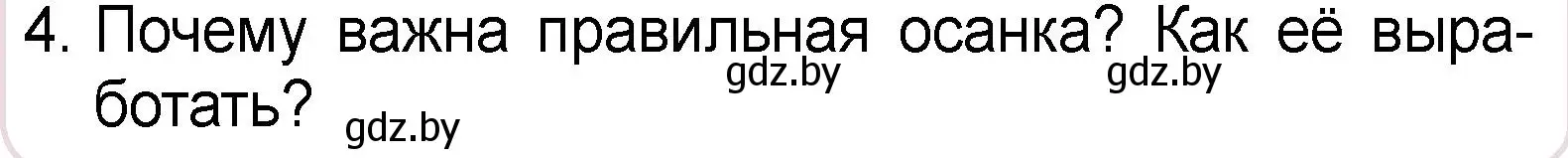 4. Почему важна правильная осанка? Как её выработать?

gdz.by gdz.by gdz.by